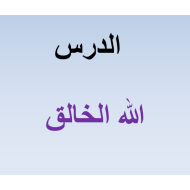 الدرس

الله الخالق